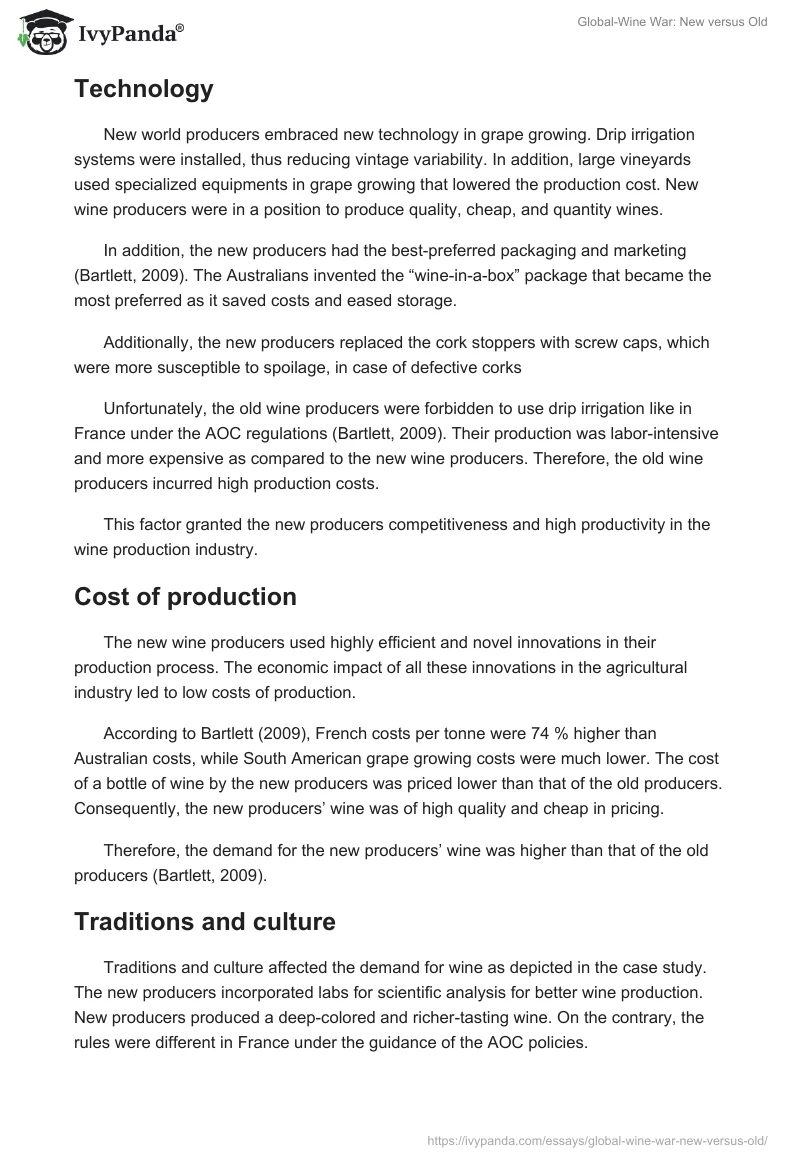 IvyPanda®

Global-Wine War: New versus Old

Technology

New world producers embraced new technology in grape growing. Drip irrigation systems were installed, thus reducing vintage variability. In addition, large vineyards used specialized equipments in grape growing that lowered the production cost. New wine producers were in a position to produce quality, cheap, and quantity wines.

In addition, the new producers had the best-preferred packaging and marketing (Bartlett, 2009). The Australians invented the “wine-in-a-box” package that became the most preferred as it saved costs and eased storage.

Additionally, the new producers replaced the cork stoppers with screw caps, which were more susceptible to spoilage, in case of defective corks

Unfortunately, the old wine producers were forbidden to use drip irrigation like in France under the AOC regulations (Bartlett, 2009). Their production was labor-intensive and more expensive as compared to the new wine producers. Therefore, the old wine producers incurred high production costs.

This factor granted the new producers competitiveness and high productivity in the wine production industry.

Cost of production

The new wine producers used highly efficient and novel innovations in their production process. The economic impact of all these innovations in the agricultural industry led to low costs of production.

According to Bartlett (2009), French costs per tonne were 74 % higher than Australian costs, while South American grape growing costs were much lower. The cost of a bottle of wine by the new producers was priced lower than that of the old producers. Consequently, the new producers’ wine was of high quality and cheap in pricing.

Therefore, the demand for the new producers’ wine was higher than that of the old producers (Bartlett, 2009).

Traditions and culture

Traditions and culture affected the demand for wine as depicted in the case study. The new producers incorporated labs for scientific analysis for better wine production. New producers produced a deep-colored and richer-tasting wine. On the contrary, the rules were different in France under the guidance of the AOC policies.

https://ivypanda.com/essays/global-wine-war-new-versus-old/